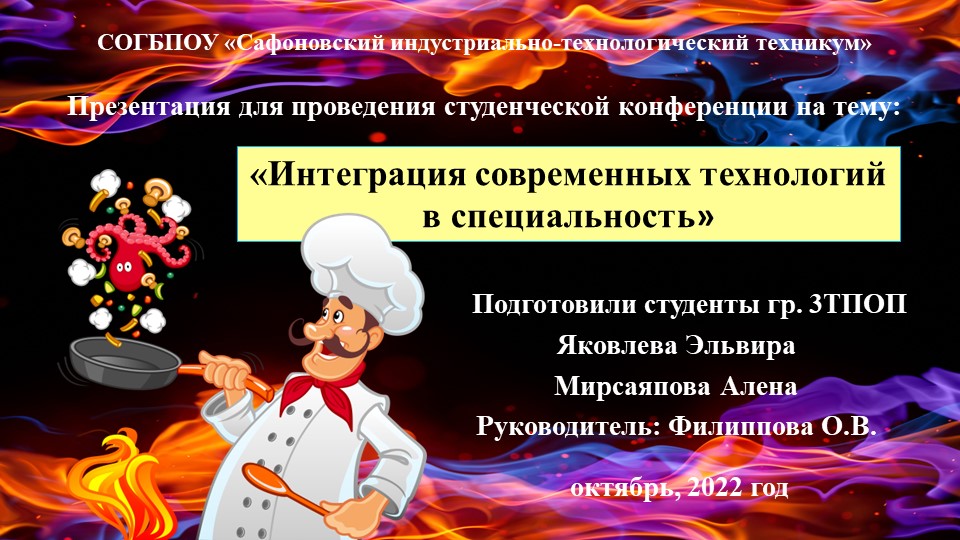 СОГБПОУ «Сафоновский индустриально-технологический техникум»

Презентация для проведения студенческой конференции на тему:

«Интеграция современных технологий в специальность»

Подготовили студенты гр. 3ТПОП
Яковлева Эльвира
Мирсаяпова Алена
Руководитель: Филиппова О.В.

октябрь, 2022 год